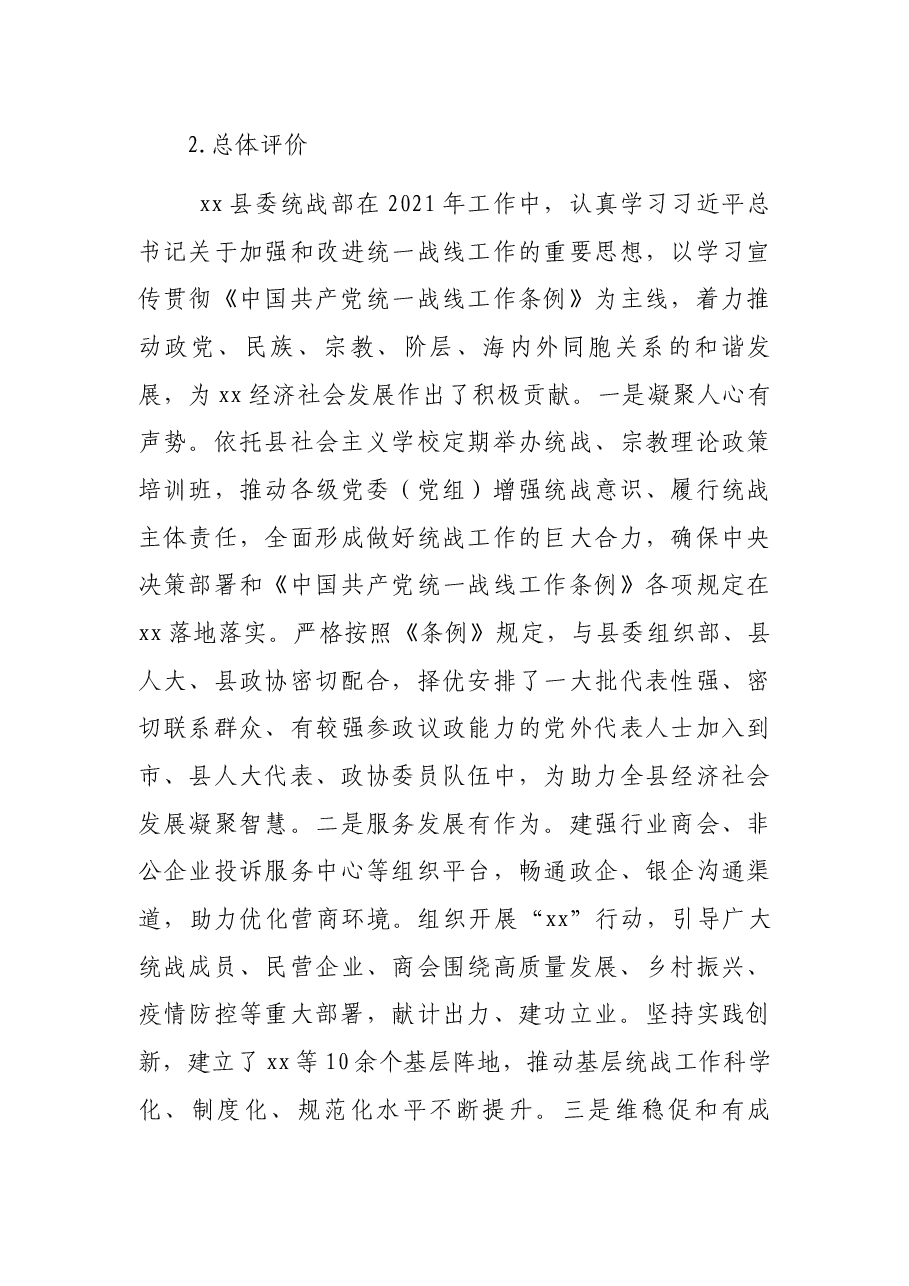 2.总体评价

xx县委统战部在2021年工作中，认真学习习近平总书记关于加强和改进统一战线工作的重要思想，以学习宣传贯彻《中国共产党统一战线工作条例》为主线，着力推动政党、民族、宗教、阶层、海内外同胞关系的和谐发展，为xx经济社会发展作出了积极贡献。一是凝聚人心有声势。依托县社会主义学校定期举办统战、宗教理论政策培训班，推动各级党委（党组）增强统战意识、履行统战主体责任，全面形成做好统战工作的巨大合力，确保中央决策部署和《中国共产党统一战线工作条例》各项规定在xx落地落实。严格按照《条例》规定，与县委组织部、县人大、县政协密切配合，择优安排了一大批代表性强、密切联系群众、有较强参政议政能力的党外代表人士加入到市、县人大代表、政协委员队伍中，为助力全县经济社会发展凝聚智慧。二是服务发展有作为。建强行业商会、非公企业投诉服务中心等组织平台，畅通政企、银企沟通渠道，助力优化营商环境。组织开展“xx”行动，引导广大统战成员、民营企业、商会围绕高质量发展、乡村振兴、疫情防控等重大部署，献计出力、建功立业。坚持实践创新，建立了xx等10余个基层阵地，推动基层统战工作科学化、制度化、规范化水平不断提升。三是维稳促和有成